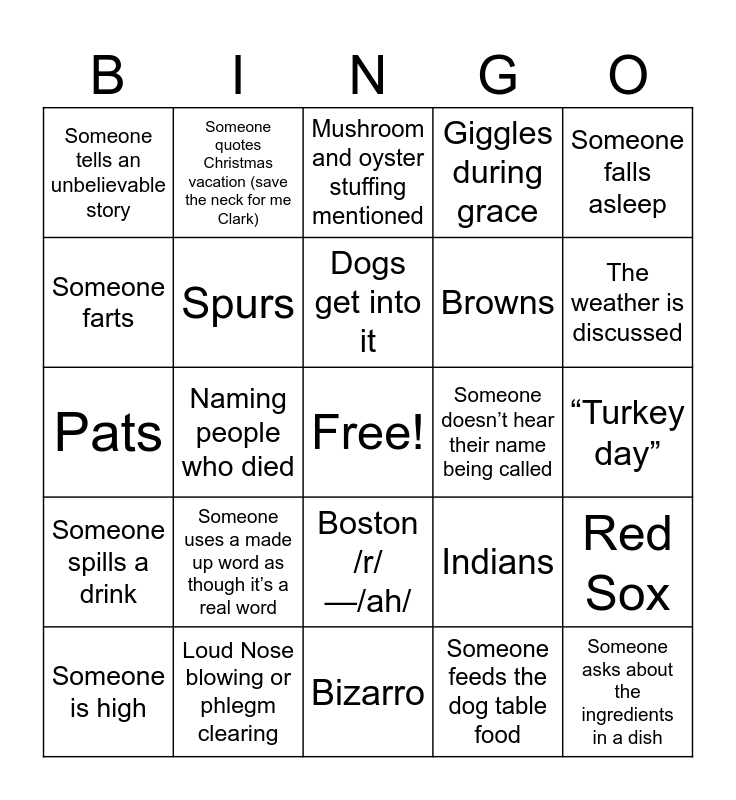 | B | I | N | G | O |
|---|---|---|---|---|
| Someone tells an unbelievable story | Someone quotes Christmas vacation (save the neck for me Clark) | Mushroom and oyster stuffing mentioned | Giggles during grace | Someone falls asleep |
| Someone farts | Spurs | Dogs get into it | Browns | The weather is discussed |
| Pats | Naming people who died | Free! | Someone doesn’t hear their name being called | “Turkey day” |
| Someone spills a drink | Someone uses a made up word as though it’s a real word | Boston /r/ —/ah/ | Indians | Red Sox |
| Someone is high | Loud Nose blowing or phlegm clearing | Bizarro | Someone feeds the dog table food | Someone asks about the ingredients in a dish |